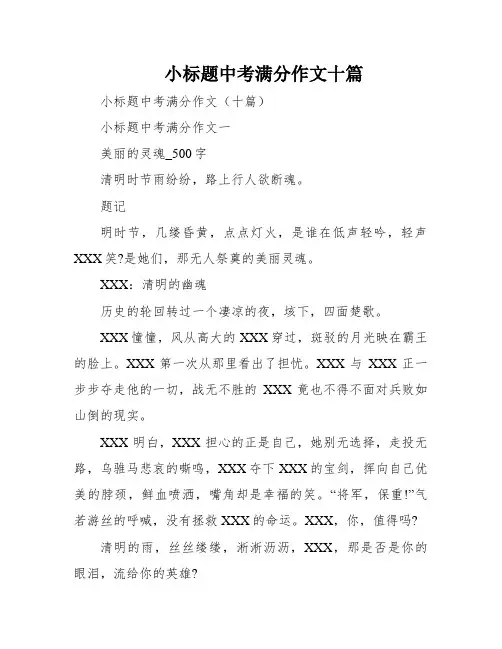 小标题中考满分作文十篇

小标题中考满分作文（十篇）

小标题中考满分作文一

美丽的灵魂_500字

清明时节雨纷纷，路上行人欲断魂。

题记

明时节，几缕昏黄，点点灯火，是谁在低声轻吟，轻声XXX笑?是她们，那无人祭奠的美丽灵魂。

XXX：清明的幽魂

历史的轮回转过一个凄凉的夜，垓下，四面楚歌。

XXX憧憧，风从高大的XXX穿过，斑驳的月光映在霸王的脸上。XXX第一次从那里看出了担忧。XXX与XXX正一步步夺走他的一切，战无不胜的XXX竟也不得不面对兵败如山倒的现实。

XXX明白，XXX担心的正是自己，她别无选择，走投无路，乌骓马悲哀的嘶鸣，XXX夺下XXX的宝剑，挥向自己优美的脖颈，鲜血喷洒，嘴角却是幸福的笑。“将军，保重!”气若游丝的呼喊，没有拯救XXX的命运。XXX，你，值得吗?

清明的雨，丝丝缕缕，淅淅沥沥，XXX，那是否是你的眼泪，流给你的英雄?